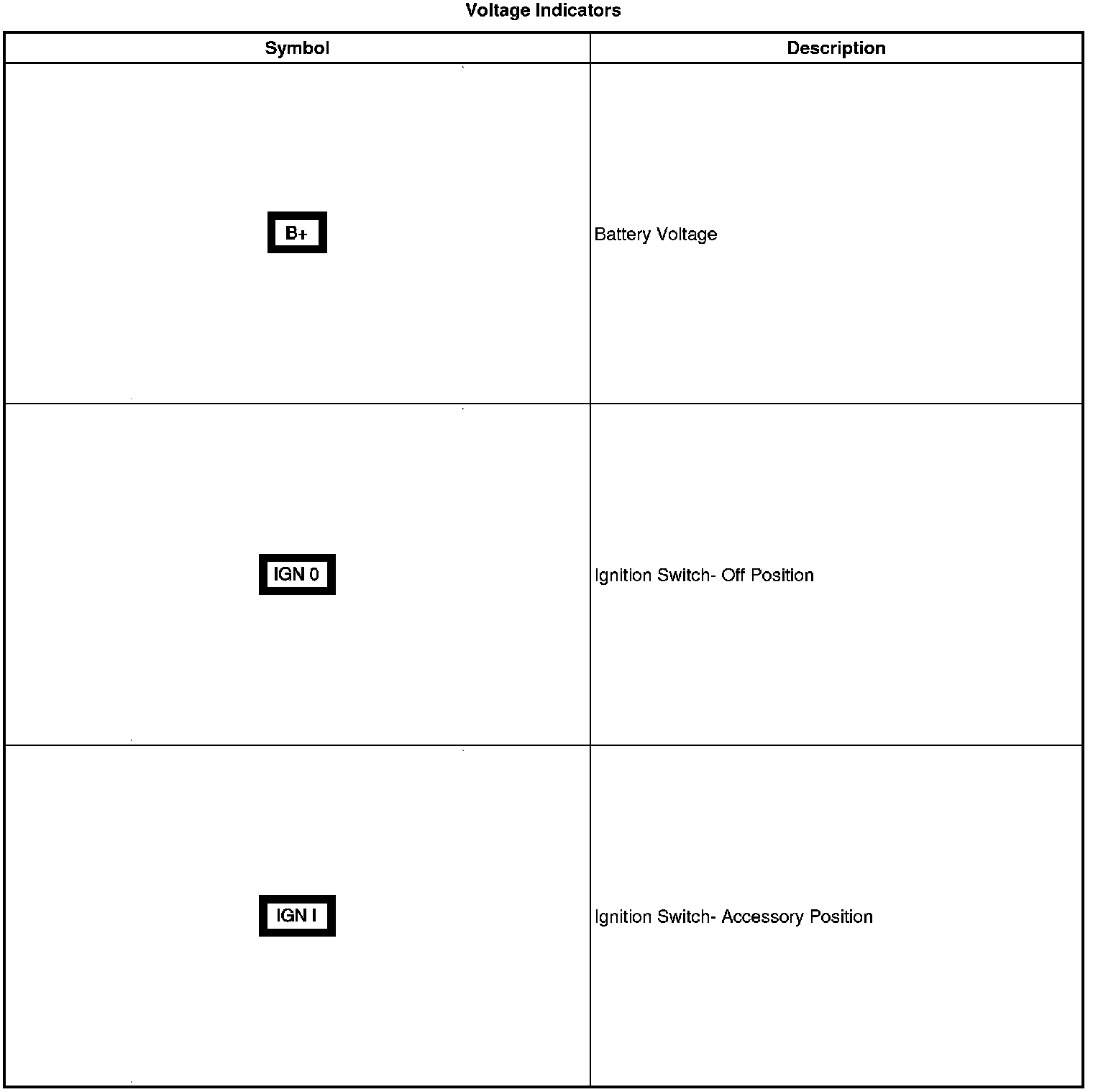 Voltage Indicators

| Symbol | Description |
|---|---|
| B+ | Battery Voltage |
| IGN 0 | Ignition Switch- Off Position |
| IGN I | Ignition Switch- Accessory Position |